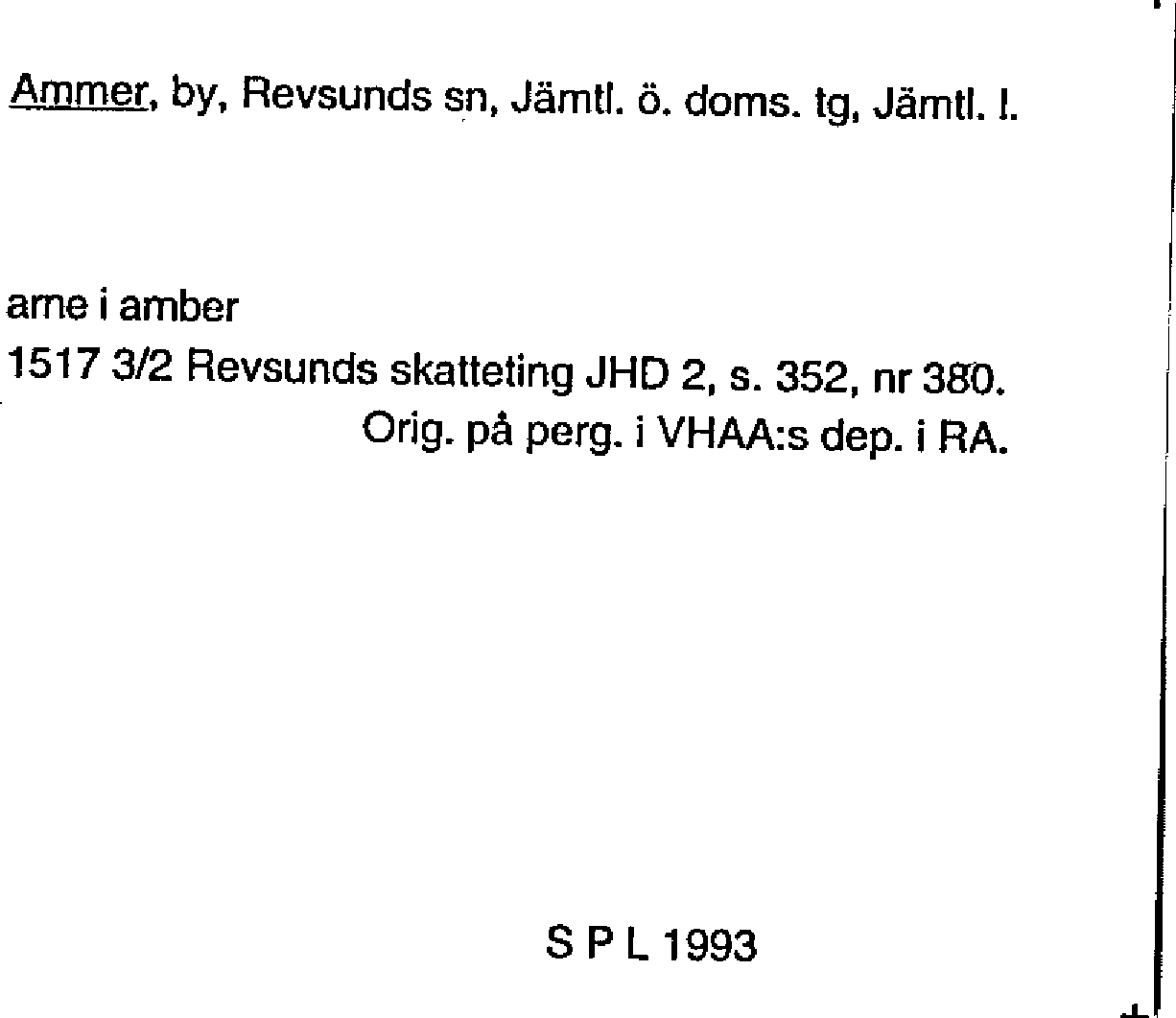 Ammer, by, Revsunds sn, Jämtl. ö. doms. tg, Jämtl. l.

arne i amber
1517 3/2 Revsunds skatteting JHD 2, s. 352, nr 380.
Orig. på perg. i VHAA:s dep. i RA.

S P L 1993